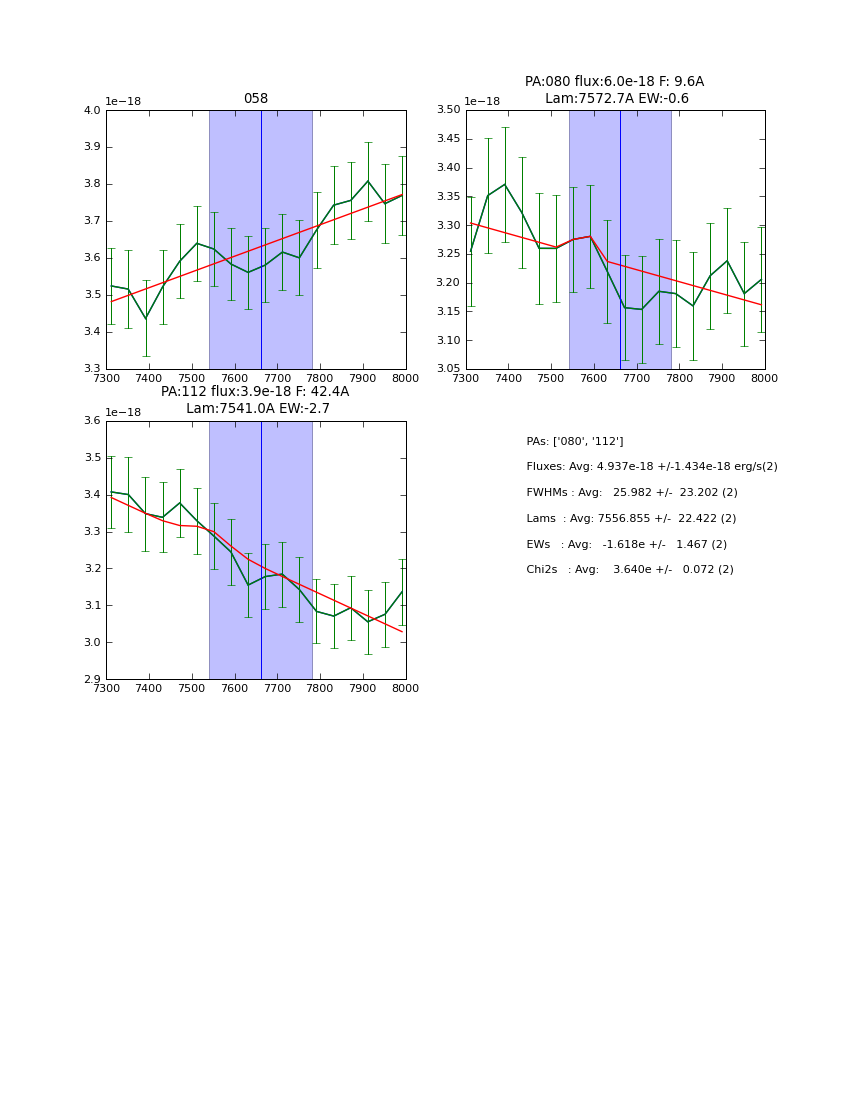 058

1e−18

4.0
3.9
3.8
3.7
3.6
3.5
3.4
3.3

7300 7400 7500 7600 7700 7800 7900 8000

PA:080 flux:6.0e-18 F: 9.6A
Lam:7572.7A EW:-0.6

1e−18

3.50
3.45
3.40
3.35
3.30
3.25
3.20
3.15
3.10
3.05

7300 7400 7500 7600 7700 7800 7900 8000

PA:112 flux:3.9e-18 F: 42.4A
Lam:7541.0A EW:-2.7

1e−18

3.6
3.5
3.4
3.3
3.2
3.1
3.0
2.9

7300 7400 7500 7600 7700 7800 7900 8000

PAs: ['080', '112']

Fluxes: Avg: 4.937e-18 +/-1.434e-18 erg/s(2)

FWHMs : Avg: 25.982 +/- 23.202 (2)

Lams : Avg: 7556.855 +/- 22.422 (2)

EWs : Avg: -1.618e +/- 1.467 (2)

Chi2s : Avg: 3.640e +/- 0.072 (2)